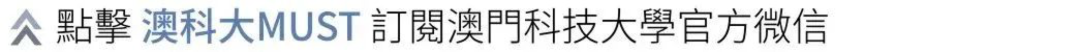 點擊 澳科大MUST 訂閱澳門科技大學官方微信